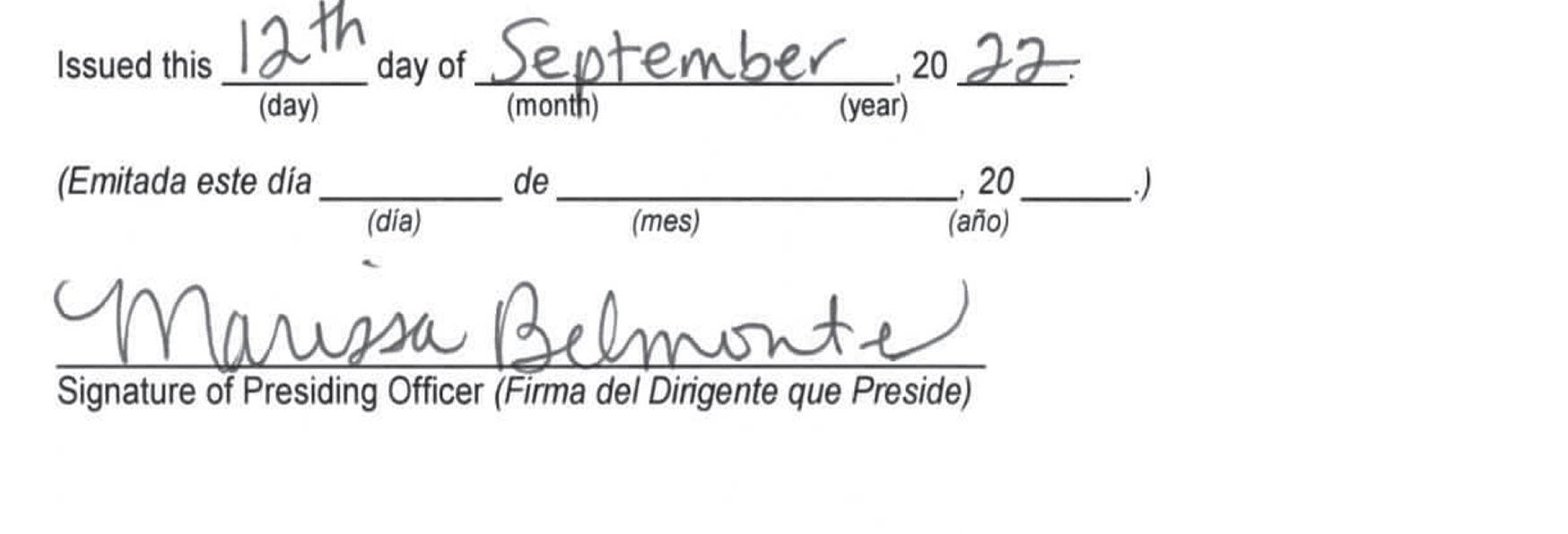 Issued this 12th day of September, 20 22.
(day) (month) (year)

(Emitada este día ____ de ____, 20 ____.)
(día) (mes) (año)

Marissa Belmonte
Signature of Presiding Officer (Firma del Dirigente que Preside)